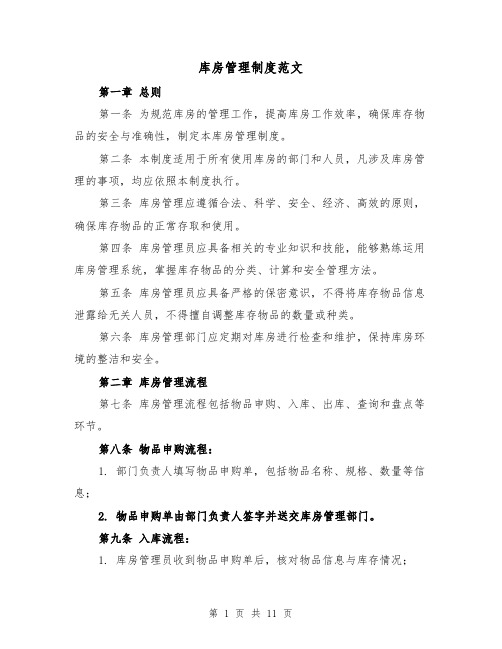 库房管理制度范文

第一章 总则

第一条 为规范库房的管理工作，提高库房工作效率，确保库存物品的安全与准确性，制定本库房管理制度。

第二条 本制度适用于所有使用库房的部门和人员，凡涉及库房管理的事项，均应依照本制度执行。

第三条 库房管理应遵循合法、科学、安全、经济、高效的原则，确保库存物品的正常存取和使用。

第四条 库房管理员应具备相关的专业知识和技能，能够熟练运用库房管理系统，掌握库存物品的分类、计算和安全管理方法。

第五条 库房管理员应具备严格的保密意识，不得将库存物品信息泄露给无关人员，不得擅自调整库存物品的数量或种类。

第六条 库房管理部门应定期对库房进行检查和维护，保持库房环境的整洁和安全。

第二章 库房管理流程

第七条 库房管理流程包括物品申购、入库、出库、查询和盘点等环节。

第八条 物品申购流程：

1. 部门负责人填写物品申购单，包括物品名称、规格、数量等信息；

2. 物品申购单由部门负责人签字并送交库房管理部门。

第九条 入库流程：

1. 库房管理员收到物品申购单后，核对物品信息与库存情况；

第 1 页 共 11 页